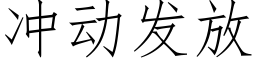 冲动发放